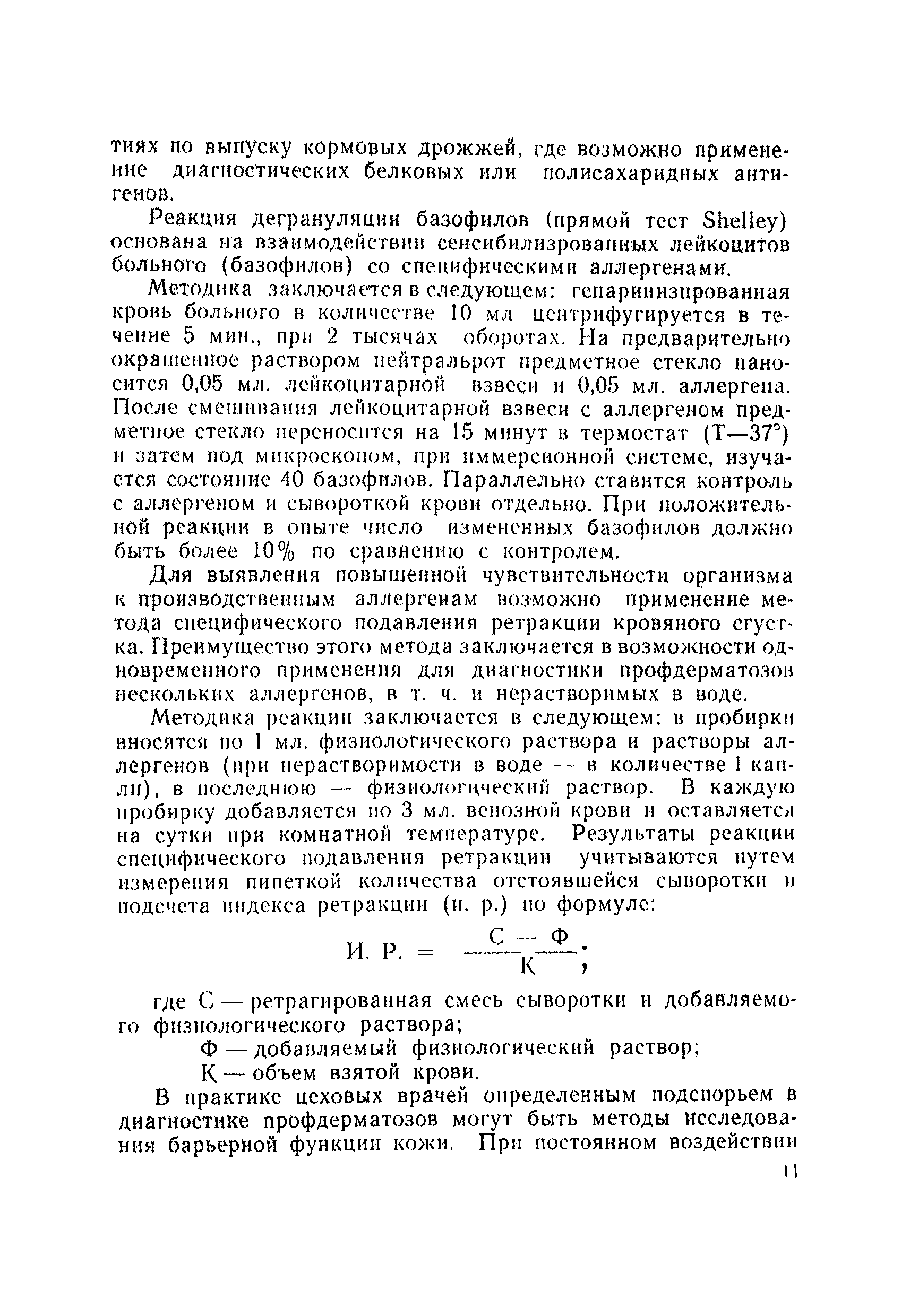 тиях по выпуску кормовых дрожжей, где возможно применение диагностических белковых или полисахаридных антигенов.

Реакция дегрануляции базофилов (прямой тест Shelley) основана на взаимодействии сенсибилизрованных лейкоцитов больного (базофилов) со специфическими аллергенами.

Методика заключается в следующем: гепаринизированная кровь больного в количестве 10 мл центрифугируется в течение 5 мин., при 2 тысячах оборотах. На предварительно окрашенное раствором нейтральрот предметное стекло наносится 0,05 мл. лейкоцитарной взвеси и 0,05 мл. аллергена. После смешивания лейкоцитарной взвеси с аллергеном предметное стекло переносится на 15 минут в термостат (Т—37°) и затем под микроскопом, при иммерсионной системе, изучается состояние 40 базофилов. Параллельно ставится контроль с аллергеном и сывороткой крови отдельно. При положительной реакции в опыте число измененных базофилов должно быть более 10% по сравнению с контролем.

Для выявления повышенной чувствительности организма к производственным аллергенам возможно применение метода специфического подавления ретракции кровяного сгустка. Преимущество этого метода заключается в возможности одновременного применения для диагностики профдерматозов нескольких аллергенов, в т. ч. и нерастворимых в воде.

Методика реакции заключается в следующем: в пробирки вносятся по 1 мл. физиологического раствора и растворы аллергенов (при нерастворимости в воде — в количестве 1 капли), в последнюю — физиологический раствор. В каждую пробирку добавляется по 3 мл. венозной крови и оставляется на сутки при комнатной температуре. Результаты реакции специфического подавления ретракции учитываются путем измерения пипеткой количества отстоявшейся сыворотки и подсчета индекса ретракции (и. р.) по формуле:

$И. Р. = \frac{С - Ф}{К};$

где С — ретрагированная смесь сыворотки и добавляемого физиологического раствора;
Ф — добавляемый физиологический раствор;
К — объем взятой крови.

В практике цеховых врачей определенным подспорьем в диагностике профдерматозов могут быть методы исследования барьерной функции кожи. При постоянном воздействии

11